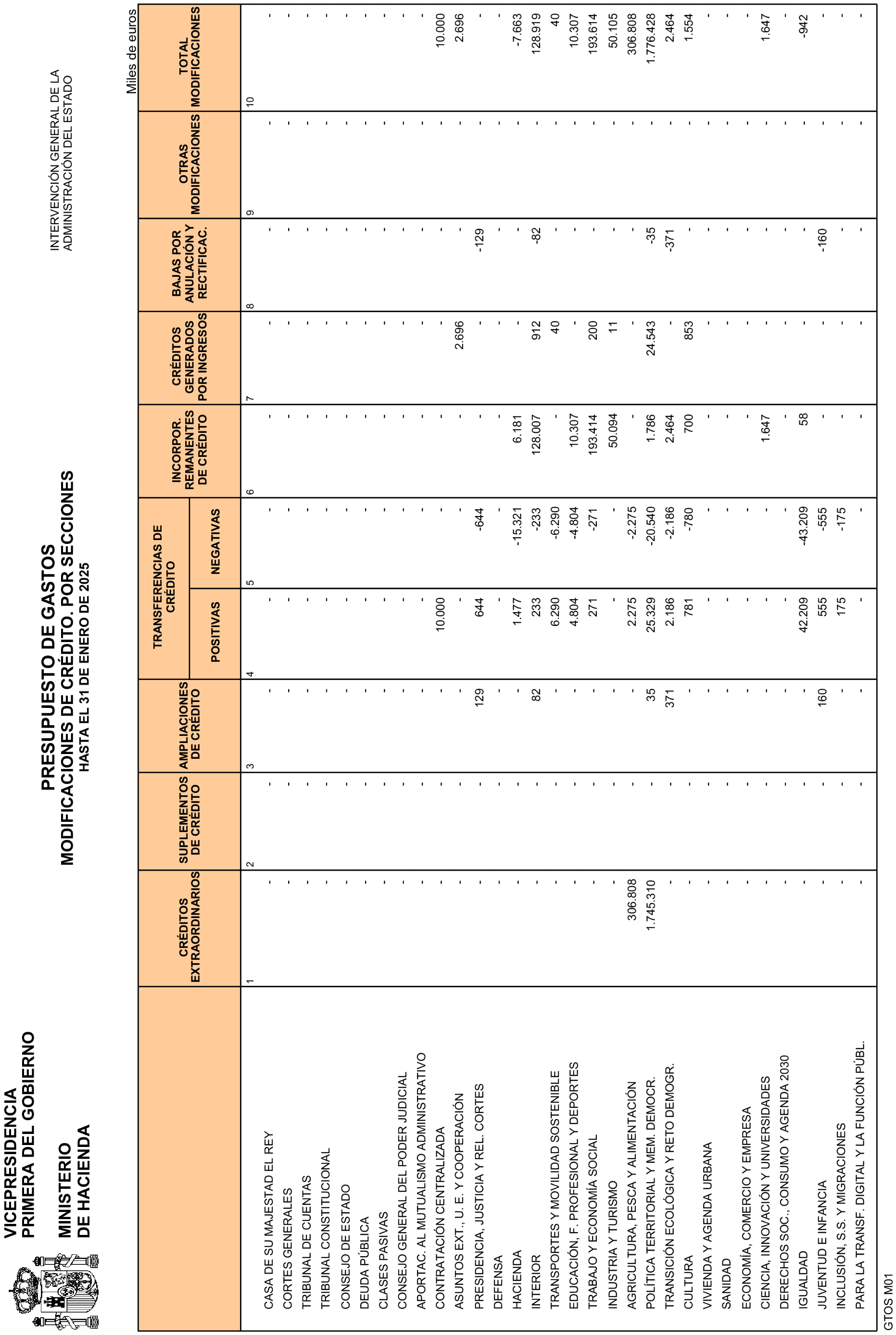 VICEPRESIDENCIA
PRIMERA DEL GOBIERNO

MINISTERIO
DE HACIENDA

PRESUPUESTO DE GASTOS
MODIFICACIONES DE CRÉDITO. POR SECCIONES
HASTA EL 31 DE ENERO DE 2025

INTERVENCIÓN GENERAL DE LA ADMINISTRACIÓN DEL ESTADO

Miles de euros

| | CRÉDITOS EXTRAORDINARIOS | SUPLEMENTOS DE CRÉDITO | AMPLIACIONES DE CRÉDITO | TRANSFERENCIAS DE CRÉDITO POSITIVAS | TRANSFERENCIAS DE CRÉDITO NEGATIVAS | INCORPOR. REMANENTES DE CRÉDITO | CRÉDITOS GENERADOS POR INGRESOS | BAJAS POR ANULACIÓN Y RECTIFICAC. | OTRAS MODIFICACIONES | TOTAL MODIFICACIONES |
|---|---|---|---|---|---|---|---|---|---|---|
| | 1 | 2 | 3 | 4 | 5 | 6 | 7 | 8 | 9 | 10 |
| CASA DE SU MAJESTAD EL REY | - | - | - | - | - | - | - | - | - | - |
| CORTES GENERALES | - | - | - | - | - | - | - | - | - | - |
| TRIBUNAL DE CUENTAS | - | - | - | - | - | - | - | - | - | - |
| TRIBUNAL CONSTITUCIONAL | - | - | - | - | - | - | - | - | - | - |
| CONSEJO DE ESTADO | - | - | - | - | - | - | - | - | - | - |
| DEUDA PÚBLICA | - | - | - | - | - | - | - | - | - | - |
| CLASES PASIVAS | - | - | - | - | - | - | - | - | - | - |
| CONSEJO GENERAL DEL PODER JUDICIAL | - | - | - | - | - | - | - | - | - | - |
| APORTAC. AL MUTUALISMO ADMINISTRATIVO | - | - | - | - | - | - | - | - | - | - |
| CONTRATACIÓN CENTRALIZADA | - | - | - | 10.000 | - | - | - | - | - | 10.000 |
| ASUNTOS EXT., U. E. Y COOPERACIÓN | - | - | - | - | - | - | 2.696 | - | - | 2.696 |
| PRESIDENCIA, JUSTICIA Y REL. CORTES | - | - | 129 | 644 | -644 | - | - | -129 | - | - |
| DEFENSA | - | - | - | - | - | - | - | - | - | - |
| HACIENDA | - | - | - | 1.477 | -15.321 | 6.181 | - | - | - | -7.663 |
| INTERIOR | - | - | 82 | 233 | -233 | 128.007 | 912 | -82 | - | 128.919 |
| TRANSPORTES Y MOVILIDAD SOSTENIBLE | - | - | - | 6.290 | -6.290 | - | 40 | - | - | 40 |
| EDUCACIÓN, F. PROFESIONAL Y DEPORTES | - | - | - | 4.804 | -4.804 | 10.307 | - | - | - | 10.307 |
| TRABAJO Y ECONOMÍA SOCIAL | - | - | - | 271 | -271 | 193.414 | 200 | - | - | 193.614 |
| INDUSTRIA Y TURISMO | - | - | - | - | - | 50.094 | 11 | - | - | 50.105 |
| AGRICULTURA, PESCA Y ALIMENTACIÓN | 306.808 | - | - | 2.275 | -2.275 | - | - | - | - | 306.808 |
| POLÍTICA TERRITORIAL Y MEM. DEMOCR. | 1.745.310 | - | 35 | 25.329 | -20.540 | 1.786 | 24.543 | -35 | - | 1.776.428 |
| TRANSICIÓN ECOLÓGICA Y RETO DEMOGR. | - | - | 371 | 2.186 | -2.186 | 2.464 | - | -371 | - | 2.464 |
| CULTURA | - | - | - | 781 | -780 | 700 | 853 | - | - | 1.554 |
| VIVIENDA Y AGENDA URBANA | - | - | - | - | - | - | - | - | - | - |
| SANIDAD | - | - | - | - | - | - | - | - | - | - |
| ECONOMÍA, COMERCIO Y EMPRESA | - | - | - | - | - | - | - | - | - | - |
| CIENCIA, INNOVACIÓN Y UNIVERSIDADES | - | - | - | - | - | 1.647 | - | - | - | 1.647 |
| DERECHOS SOC., CONSUMO Y AGENDA 2030 | - | - | - | - | - | - | - | - | - | - |
| IGUALDAD | - | - | - | 42.209 | -43.209 | 58 | - | - | - | -942 |
| JUVENTUD E INFANCIA | - | - | 160 | 555 | -555 | - | - | -160 | - | - |
| INCLUSIÓN, S.S. Y MIGRACIONES | - | - | - | 175 | -175 | - | - | - | - | - |
| PARA LA TRANSF. DIGITAL Y LA FUNCIÓN PÚBL. | - | - | - | - | - | - | - | - | - | - |

GTOS M01